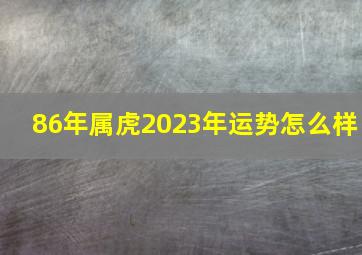 86年属虎2023年运势怎么样